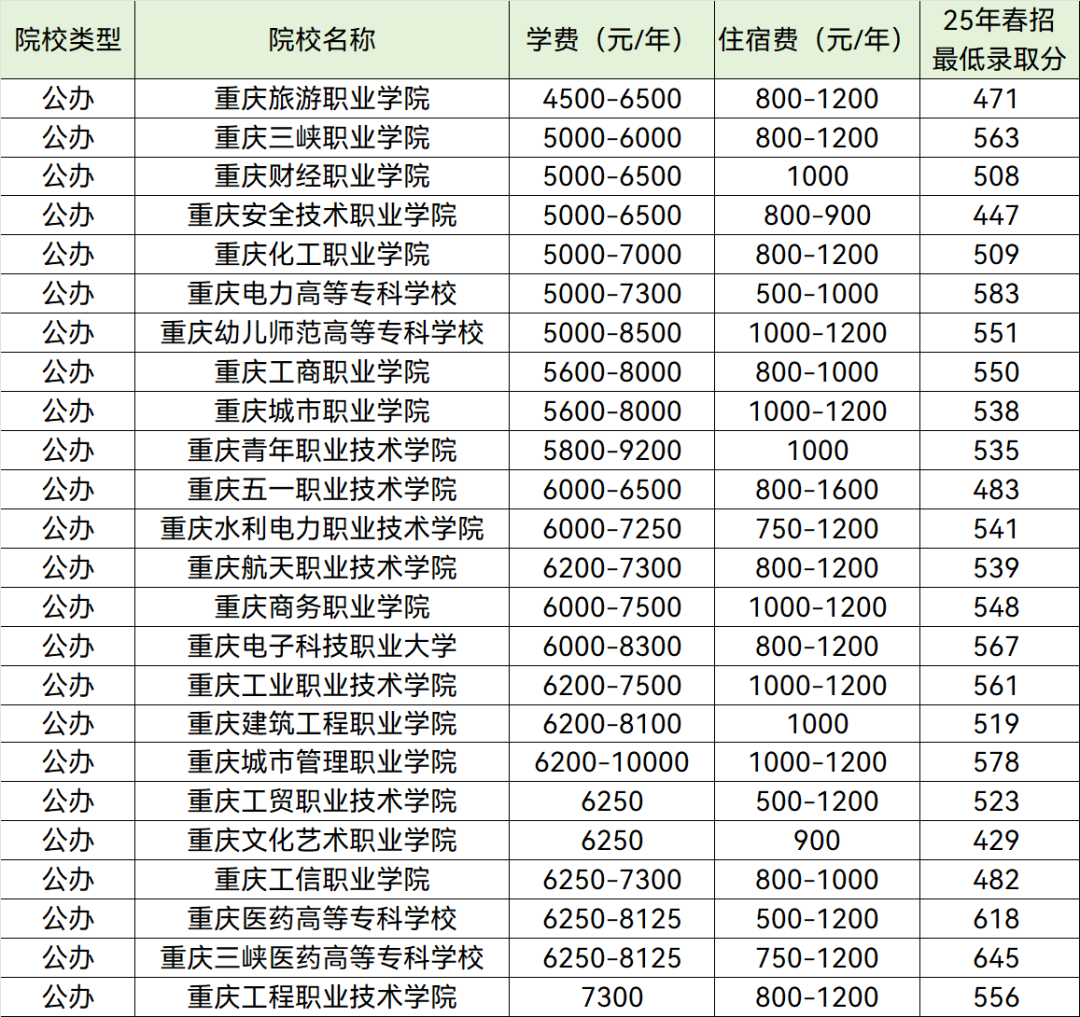 | 院校类型 | 院校名称 | 学费（元/年） | 住宿费（元/年） | 25年春招最低录取分 |
|---|---|---|---|---|
| 公办 | 重庆旅游职业学院 | 4500-6500 | 800-1200 | 471 |
| 公办 | 重庆三峡职业学院 | 5000-6000 | 800-1200 | 563 |
| 公办 | 重庆财经职业学院 | 5000-6500 | 1000 | 508 |
| 公办 | 重庆安全技术职业学院 | 5000-6500 | 800-900 | 447 |
| 公办 | 重庆化工职业学院 | 5000-7000 | 800-1200 | 509 |
| 公办 | 重庆电力高等专科学校 | 5000-7300 | 500-1000 | 583 |
| 公办 | 重庆幼儿师范高等专科学校 | 5000-8500 | 1000-1200 | 551 |
| 公办 | 重庆工商职业学院 | 5600-8000 | 800-1000 | 550 |
| 公办 | 重庆城市职业学院 | 5600-8000 | 1000-1200 | 538 |
| 公办 | 重庆青年职业技术学院 | 5800-9200 | 1000 | 535 |
| 公办 | 重庆五一职业技术学院 | 6000-6500 | 800-1600 | 483 |
| 公办 | 重庆水利电力职业技术学院 | 6000-7250 | 750-1200 | 541 |
| 公办 | 重庆航天职业技术学院 | 6200-7300 | 800-1200 | 539 |
| 公办 | 重庆商务职业学院 | 6000-7500 | 1000-1200 | 548 |
| 公办 | 重庆电子科技职业大学 | 6000-8300 | 800-1200 | 567 |
| 公办 | 重庆工业职业技术学院 | 6200-7500 | 1000-1200 | 561 |
| 公办 | 重庆建筑工程职业学院 | 6200-8100 | 1000 | 519 |
| 公办 | 重庆城市管理职业学院 | 6200-10000 | 1000-1200 | 578 |
| 公办 | 重庆工贸职业技术学院 | 6250 | 500-1200 | 523 |
| 公办 | 重庆文化艺术职业学院 | 6250 | 900 | 429 |
| 公办 | 重庆工信职业学院 | 6250-7300 | 800-1000 | 482 |
| 公办 | 重庆医药高等专科学校 | 6250-8125 | 500-1200 | 618 |
| 公办 | 重庆三峡医药高等专科学校 | 6250-8125 | 750-1200 | 645 |
| 公办 | 重庆工程职业技术学院 | 7300 | 800-1200 | 556 |